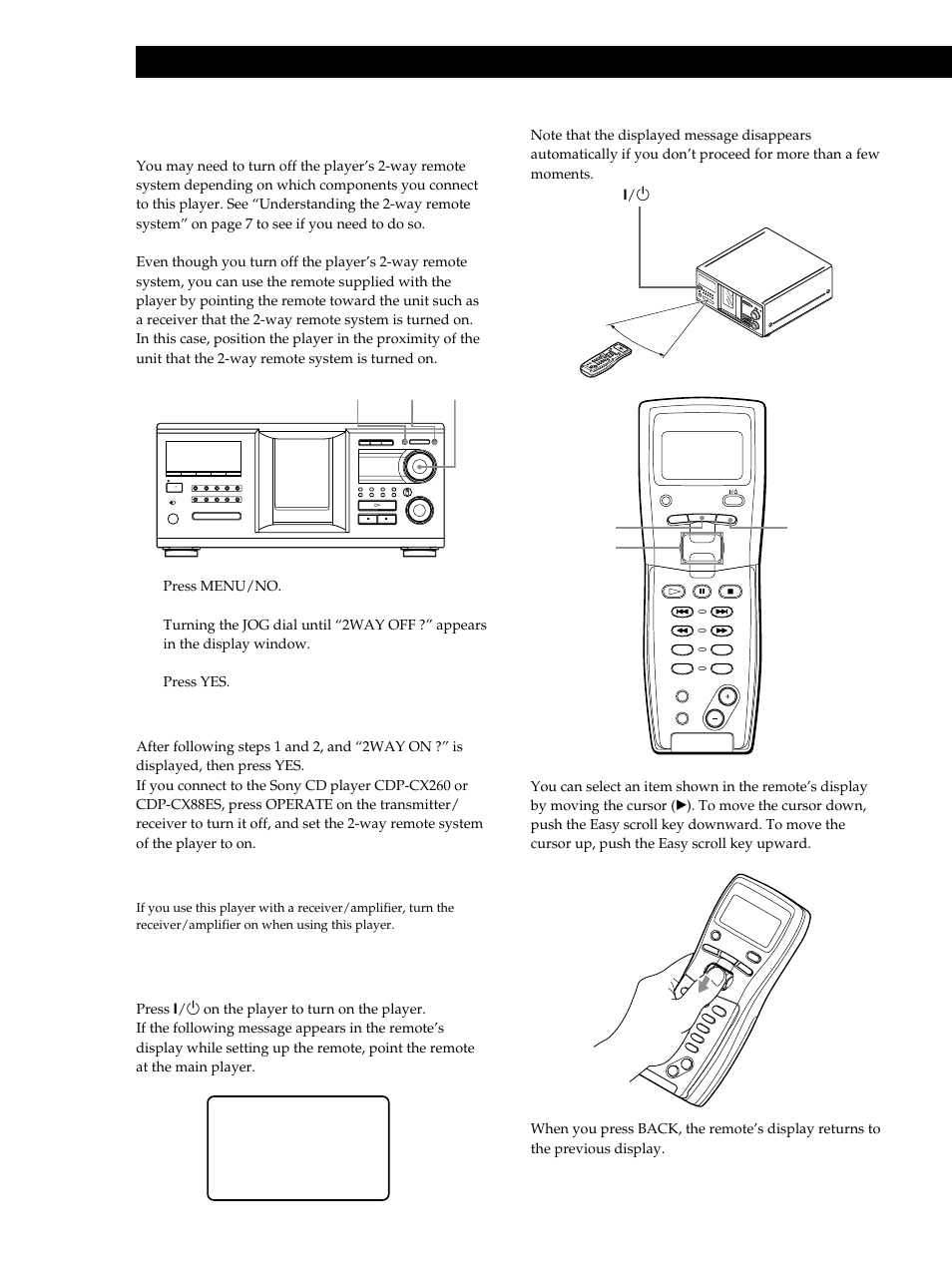 You may need to turn off the player's 2-way remote system depending on which components you connect to this player. See "Understanding the 2-way remote system" on page 7 to see if you need to do so.

Even though you turn off the player's 2-way remote system, you can use the remote supplied with the player by pointing the remote toward the unit such as a receiver that the 2-way remote system is turned on. In this case, position the player in the proximity of the unit that the 2-way remote system is turned on.

Press MENU/NO.

Turning the JOG dial until "2WAY OFF ?" appears in the display window.

Press YES.

After following steps 1 and 2, and "2WAY ON ?" is displayed, then press YES.
If you connect to the Sony CD player CDP-CX260 or CDP-CX88ES, press OPERATE on the transmitter/receiver to turn it off, and set the 2-way remote system of the player to on.

If you use this player with a receiver/amplifier, turn the receiver/amplifier on when using this player.

Press I/⏻ on the player to turn on the player.
If the following message appears in the remote's display while setting up the remote, point the remote at the main player.

Note that the displayed message disappears automatically if you don't proceed for more than a few moments.

I/⏻

You can select an item shown in the remote's display by moving the cursor (▶). To move the cursor down, push the Easy scroll key downward. To move the cursor up, push the Easy scroll key upward.

When you press BACK, the remote's display returns to the previous display.